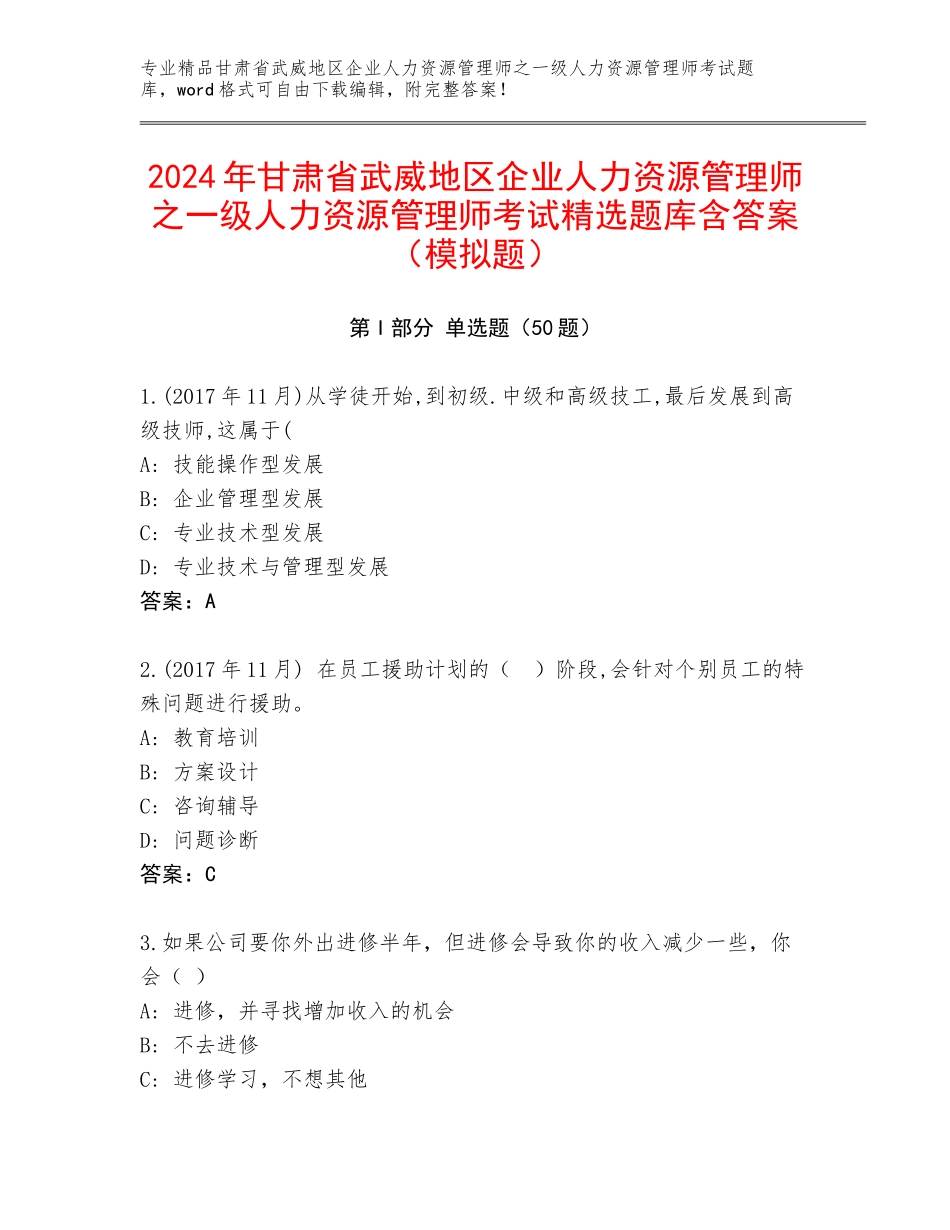 专业精品甘肃省武威地区企业人力资源管理师之一级人力资源管理师考试题库，word格式可自由下载编辑，附完整答案！

2024年甘肃省武威地区企业人力资源管理师之一级人力资源管理师考试精选题库含答案（模拟题）

第Ⅰ部分 单选题（50题）

1.(2017年11月)从学徒开始,到初级.中级和高级技工,最后发展到高级技师,这属于(
A: 技能操作型发展
B: 企业管理型发展
C: 专业技术型发展
D: 专业技术与管理型发展
答案：A

2.(2017年11月) 在员工援助计划的（　）阶段,会针对个别员工的特殊问题进行援助。
A: 教育培训
B: 方案设计
C: 咨询辅导
D: 问题诊断
答案：C

3.如果公司要你外出进修半年，但进修会导致你的收入减少一些，你会（ ）
A: 进修，并寻找增加收入的机会
B: 不去进修
C: 进修学习，不想其他